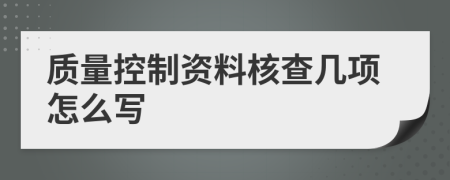 质量控制资料核查几项怎么写